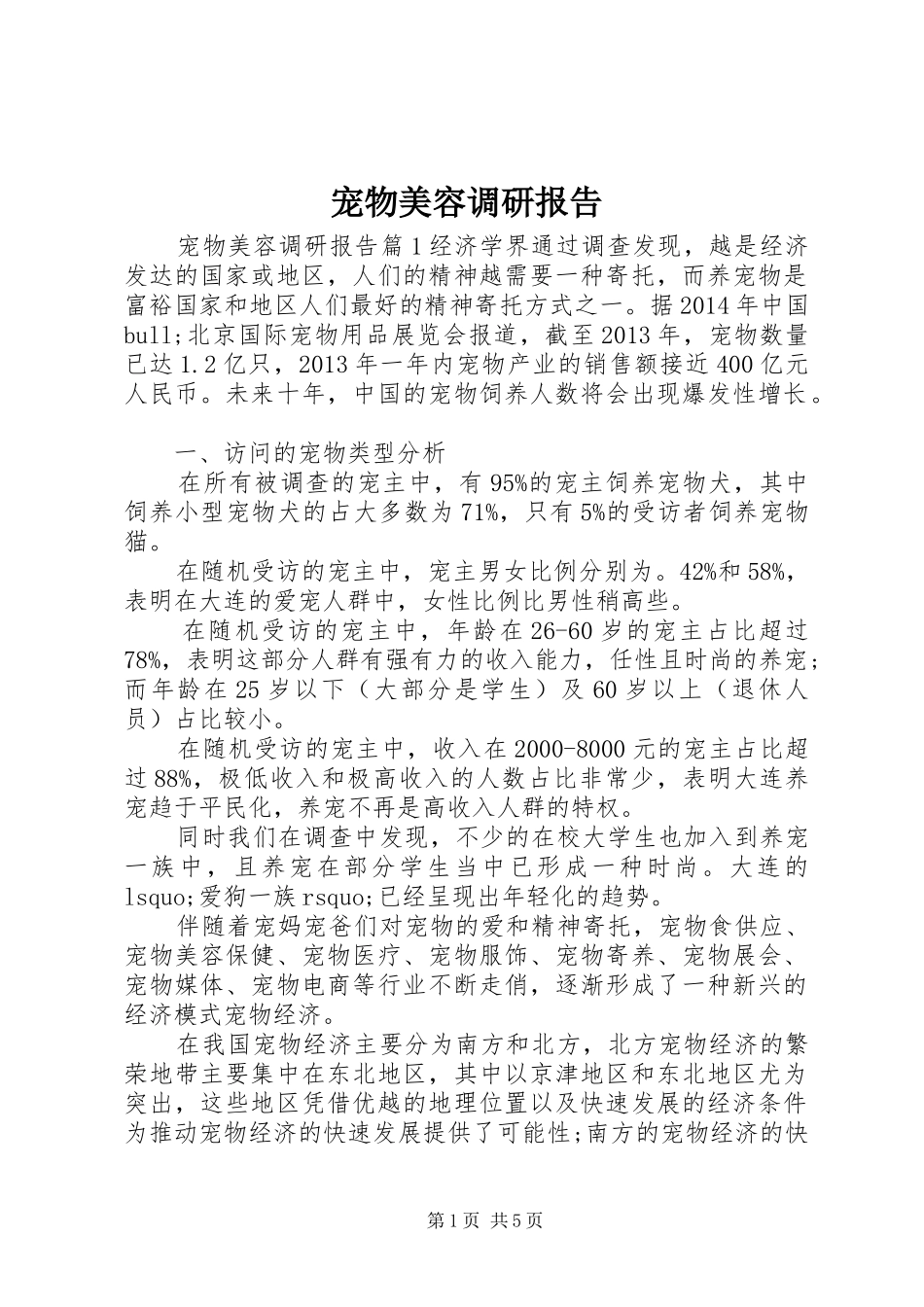 宠物美容调研报告

宠物美容调研报告篇1经济学界通过调查发现，越是经济发达的国家或地区，人们的精神越需要一种寄托，而养宠物是富裕国家和地区人们最好的精神寄托方式之一。据2014年中国bull;北京国际宠物用品展览会报道，截至2013年，宠物数量已达1.2亿只，2013年一年内宠物产业的销售额接近400亿元人民币。未来十年，中国的宠物饲养人数将会出现爆发性增长。

一、访问的宠物类型分析

在所有被调查的宠主中，有95%的宠主饲养宠物犬，其中饲养小型宠物犬的占大多数为71%，只有5%的受访者饲养宠物猫。

在随机受访的宠主中，宠主男女比例分别为。42%和58%，表明在大连的爱宠人群中，女性比例比男性稍高些。

在随机受访的宠主中，年龄在26-60岁的宠主占比超过78%，表明这部分人群有强有力的收入能力，任性且时尚的养宠；而年龄在25岁以下（大部分是学生）及60岁以上（退休人员）占比较小。

在随机受访的宠主中，收入在2000-8000元的宠主占比超过88%，极低收入和极高收入的人数占比非常少，表明大连养宠趋于平民化，养宠不再是高收入人群的特权。

同时我们在调查中发现，不少的在校大学生也加入到养宠一族中，且养宠在部分学生当中已形成一种时尚。大连的lsquo;爱狗一族rsquo;已经呈现出年轻化的趋势。

伴随着宠妈宠爸们对宠物的爱和精神寄托，宠物食供应、宠物美容保健、宠物医疗、宠物服饰、宠物寄养、宠物展会、宠物媒体、宠物电商等行业不断走俏，逐渐形成了一种新兴的经济模式宠物经济。

在我国宠物经济主要分为南方和北方，北方宠物经济的繁荣地带主要集中在东北地区，其中以京津地区和东北地区尤为突出，这些地区凭借优越的地理位置以及快速发展的经济条件为推动宠物经济的快速发展提供了可能性;南方的宠物经济的快

第1页 共5页